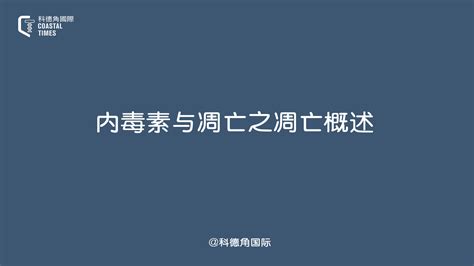 科德角國際
COASTAL
TIMES

内毒素与凋亡之凋亡概述

@科德角国际